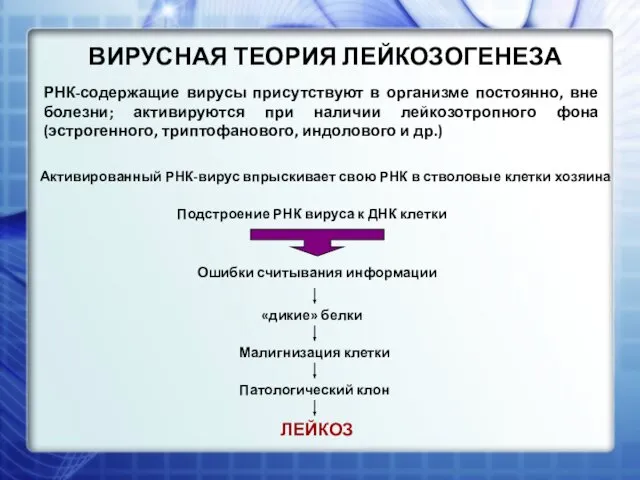 ВИРУСНАЯ ТЕОРИЯ ЛЕЙКОЗОГЕНЕЗА

РНК-содержащие вирусы присутствуют в организме постоянно, вне болезни; активируются при наличии лейкозотропного фона (эстрогенного, триптофанового, индолового и др.)

Активированный РНК-вирус впрыскивает свою РНК в стволовые клетки хозяина

Подстроение РНК вируса к ДНК клетки

Ошибки считывания информации

«дикие» белки

Малигнизация клетки

Патологический клон

ЛЕЙКОЗ